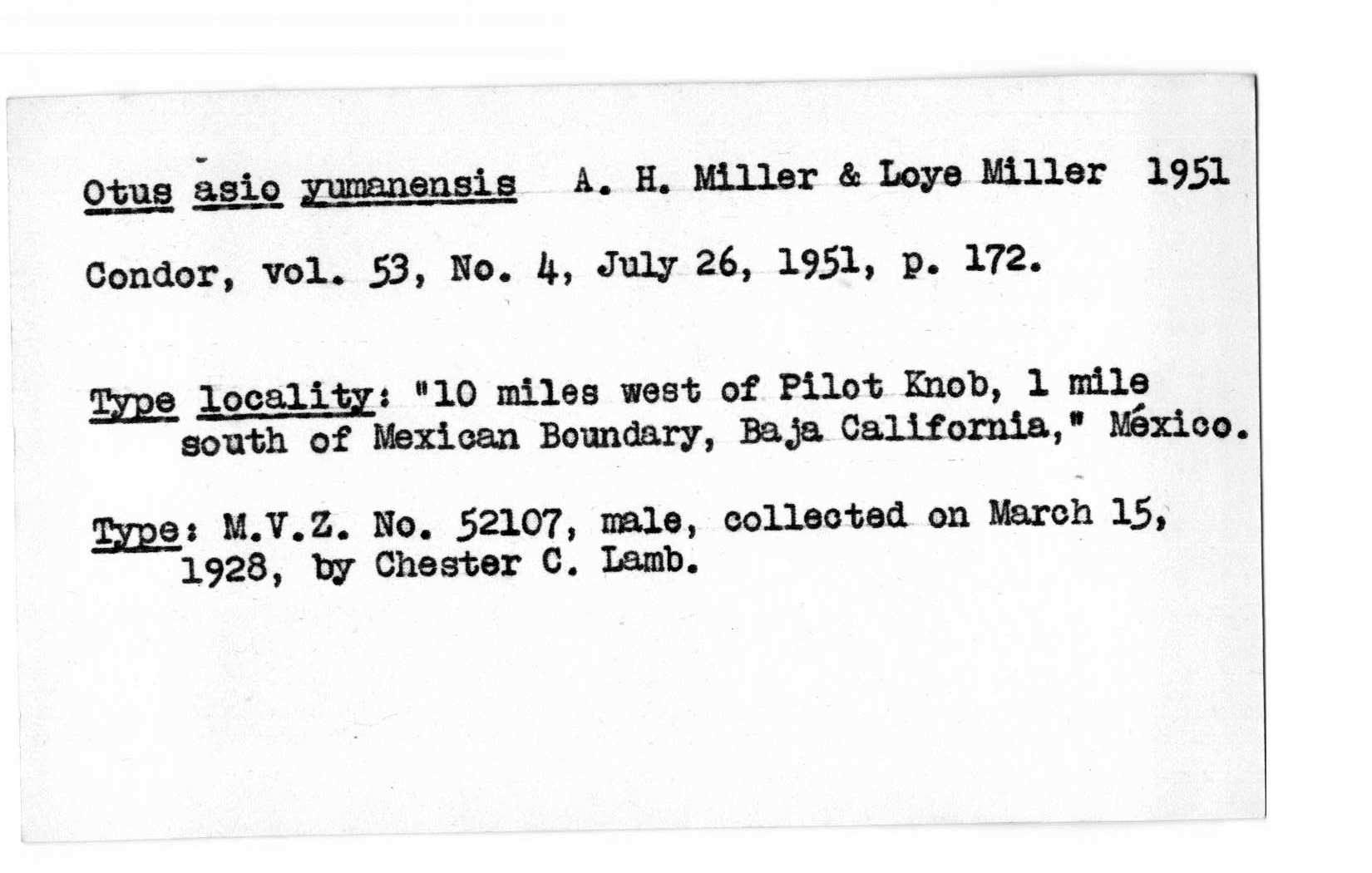 Otus asio yumanensis A. H. Miller & Loye Miller 1951

Condor, vol. 53, No. 4, July 26, 1951, p. 172.

Type locality: "10 miles west of Pilot Knob, 1 mile south of Mexican Boundary, Baja California," México.

Type: M.V.Z. No. 52107, male, collected on March 15, 1928, by Chester C. Lamb.